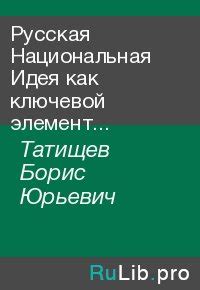 Русская Национальная Идея как ключевой элемент...

Татищев Борис Юрьевич

RuLib.pro